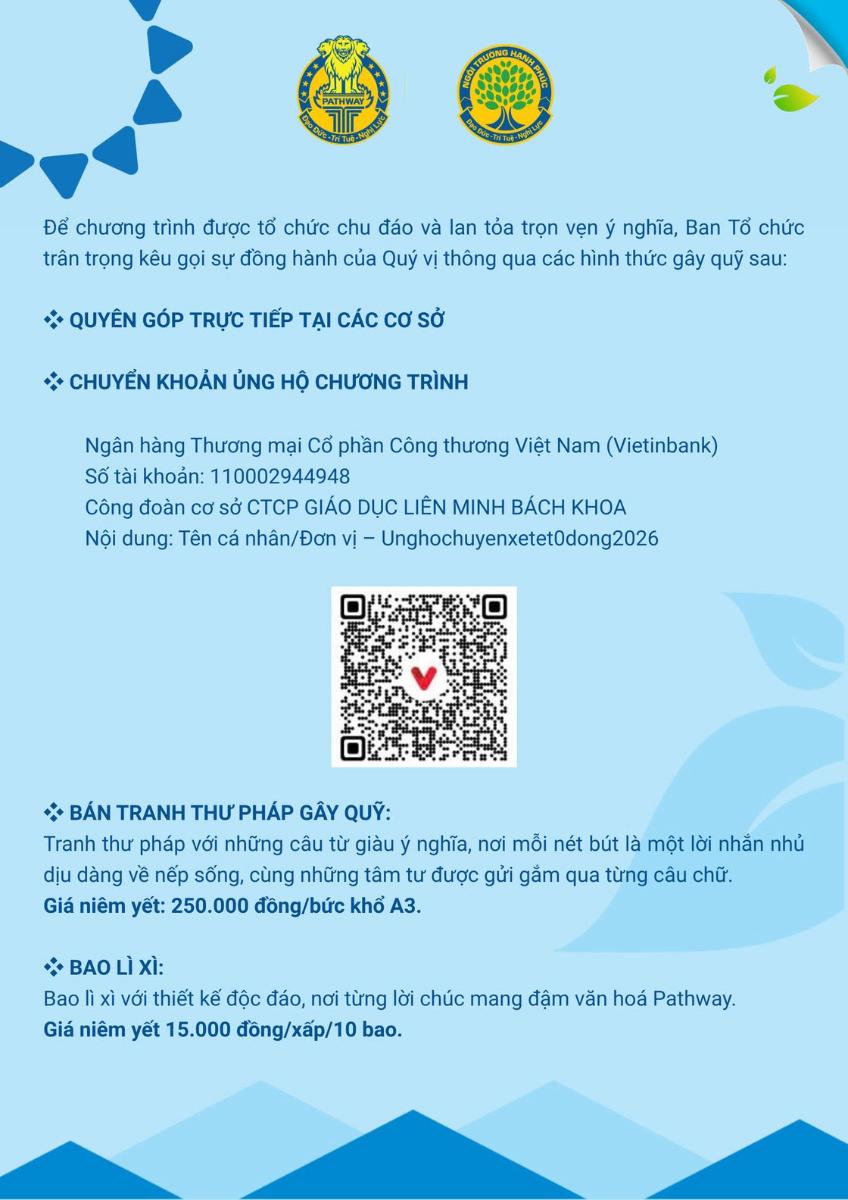 PATHWAY
Đạo Đức - Trí Tuệ - Nghị Lực

NGÔI TRƯỜNG HẠNH PHÚC
Đạo Đức - Trí Tuệ - Nghị Lực

Để chương trình được tổ chức chu đáo và lan tỏa trọn vẹn ý nghĩa, Ban Tổ chức trân trọng kêu gọi sự đồng hành của Quý vị thông qua các hình thức gây quỹ sau:

❖ QUYÊN GÓP TRỰC TIẾP TẠI CÁC CƠ SỞ

❖ CHUYỂN KHOẢN ỦNG HỘ CHƯƠNG TRÌNH

Ngân hàng Thương mại Cổ phần Công thương Việt Nam (Vietinbank)
Số tài khoản: 110002944948
Công đoàn cơ sở CTCP GIÁO DỤC LIÊN MINH BÁCH KHOA
Nội dung: Tên cá nhân/Đơn vị – Unghochuyenxetet0dong2026

❖ BÁN TRANH THƯ PHÁP GÂY QUỸ:
Tranh thư pháp với những câu từ giàu ý nghĩa, nơi mỗi nét bút là một lời nhắn nhủ dịu dàng về nếp sống, cùng những tâm tư được gửi gắm qua từng câu chữ.
Giá niêm yết: 250.000 đồng/bức khổ A3.

❖ BAO LÌ XÌ:
Bao lì xì với thiết kế độc đáo, nơi từng lời chúc mang đậm văn hoá Pathway.
Giá niêm yết 15.000 đồng/xấp/10 bao.